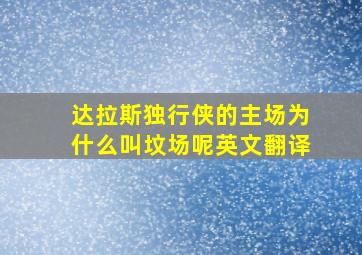 达拉斯独行侠的主场为什么叫坟场呢英文翻译